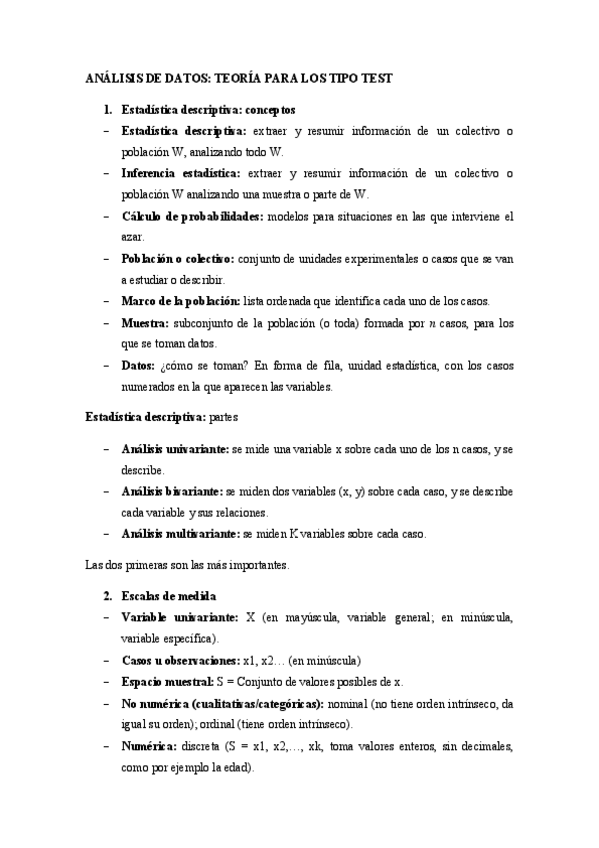 ANÁLISIS DE DATOS: TEORÍA PARA LOS TIPO TEST

1. Estadística descriptiva: conceptos
– Estadística descriptiva: extraer y resumir información de un colectivo o población W, analizando todo W.
– Inferencia estadística: extraer y resumir información de un colectivo o población W analizando una muestra o parte de W.
– Cálculo de probabilidades: modelos para situaciones en las que interviene el azar.
– Población o colectivo: conjunto de unidades experimentales o casos que se van a estudiar o describir.
– Marco de la población: lista ordenada que identifica cada uno de los casos.
– Muestra: subconjunto de la población (o toda) formada por $n$ casos, para los que se toman datos.
– Datos: ¿cómo se toman? En forma de fila, unidad estadística, con los casos numerados en la que aparecen las variables.

Estadística descriptiva: partes

– Análisis univariante: se mide una variable x sobre cada uno de los n casos, y se describe.
– Análisis bivariante: se miden dos variables (x, y) sobre cada caso, y se describe cada variable y sus relaciones.
– Análisis multivariante: se miden K variables sobre cada caso.

Las dos primeras son las más importantes.

2. Escalas de medida
– Variable univariante: X (en mayúscula, variable general; en minúscula, variable específica).
– Casos u observaciones: x1, x2… (en minúscula)
– Espacio muestral: S = Conjunto de valores posibles de x.
– No numérica (cualitativas/categóricas): nominal (no tiene orden intrínseco, da igual su orden); ordinal (tiene orden intrínseco).
– Numérica: discreta (S = x1, x2,…, xk, toma valores enteros, sin decimales, como por ejemplo la edad).